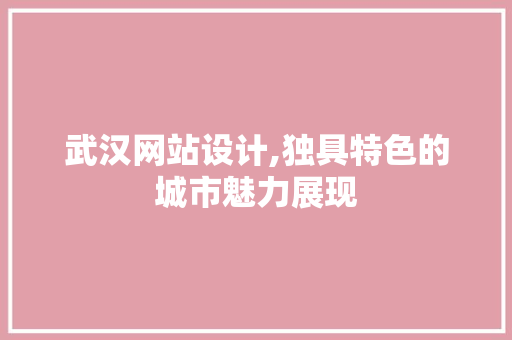 武汉网站设计,独具特色的城市魅力展现